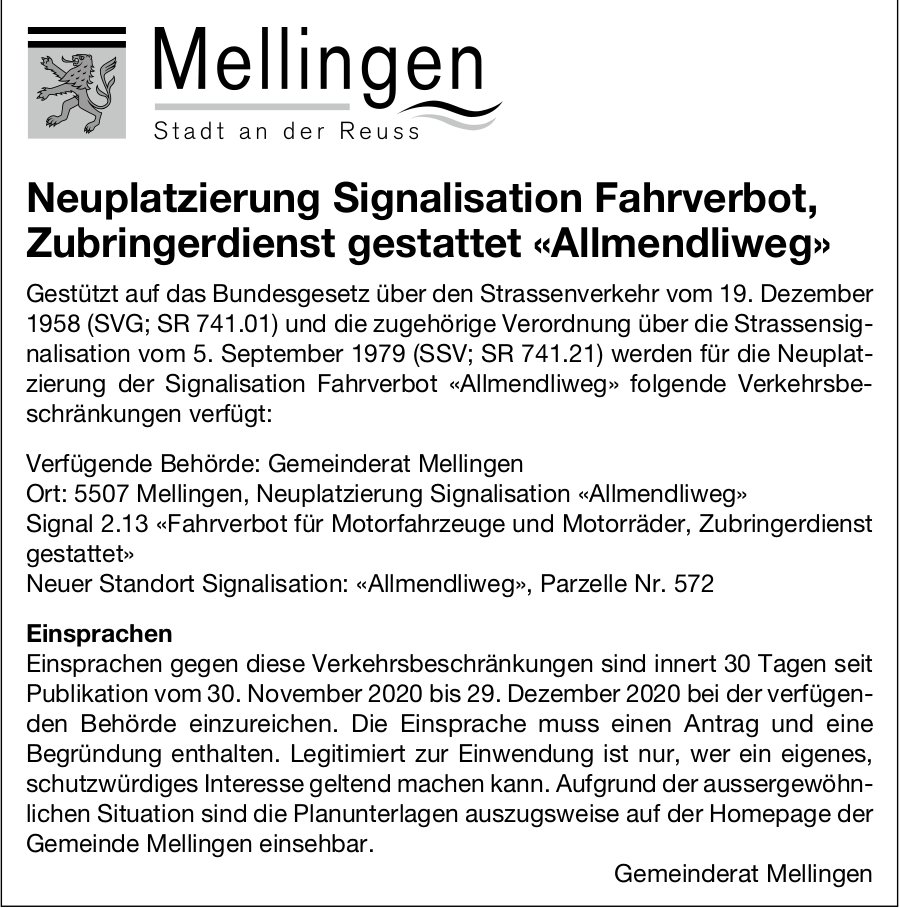 Mellingen
Stadt an der Reuss

Neuplatzierung Signalisation Fahrverbot, Zubringerdienst gestattet «Allmendliweg»

Gestützt auf das Bundesgesetz über den Strassenverkehr vom 19. Dezember 1958 (SVG; SR 741.01) und die zugehörige Verordnung über die Strassensignalisation vom 5. September 1979 (SSV; SR 741.21) werden für die Neuplatzierung der Signalisation Fahrverbot «Allmendliweg» folgende Verkehrsbeschränkungen verfügt:

Verfügende Behörde: Gemeinderat Mellingen
Ort: 5507 Mellingen, Neuplatzierung Signalisation «Allmendliweg»
Signal 2.13 «Fahrverbot für Motorfahrzeuge und Motorräder, Zubringerdienst gestattet»
Neuer Standort Signalisation: «Allmendliweg», Parzelle Nr. 572

Einsprachen
Einsprachen gegen diese Verkehrsbeschränkungen sind innert 30 Tagen seit Publikation vom 30. November 2020 bis 29. Dezember 2020 bei der verfügenden Behörde einzureichen. Die Einsprache muss einen Antrag und eine Begründung enthalten. Legitimiert zur Einwendung ist nur, wer ein eigenes, schutzwürdiges Interesse geltend machen kann. Aufgrund der aussergewöhnlichen Situation sind die Planunterlagen auszugsweise auf der Homepage der Gemeinde Mellingen einsehbar.

Gemeinderat Mellingen